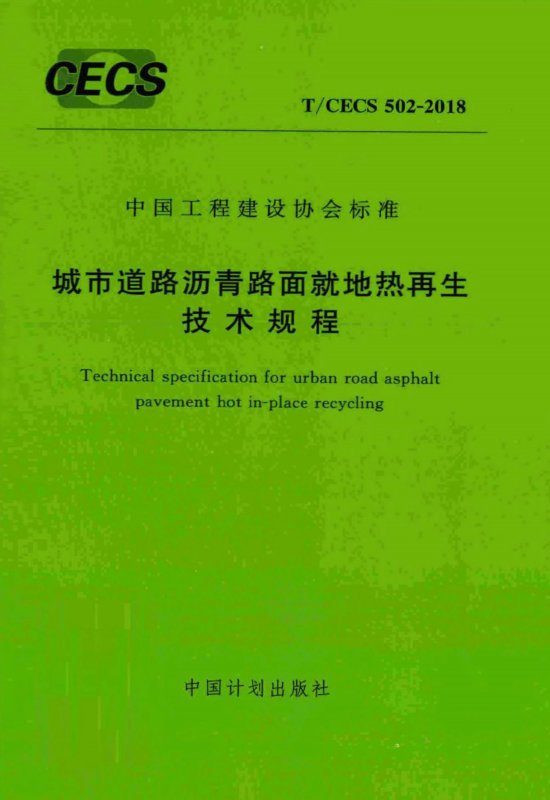 CECS

T/CECS 502-2018

中国工程建设协会标准

城市道路沥青路面就地热再生
技术规程

Technical specification for urban road asphalt pavement hot in-place recycling

中国计划出版社